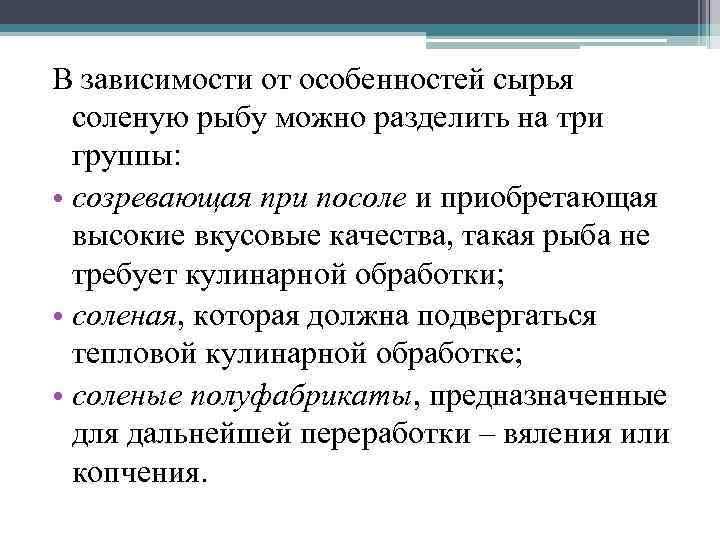 В зависимости от особенностей сырья соленую рыбу можно разделить на три группы:

• созревающая при посоле и приобретающая высокие вкусовые качества, такая рыба не требует кулинарной обработки;

• соленая, которая должна подвергаться тепловой кулинарной обработке;

• соленые полуфабрикаты, предназначенные для дальнейшей переработки – вяления или копчения.